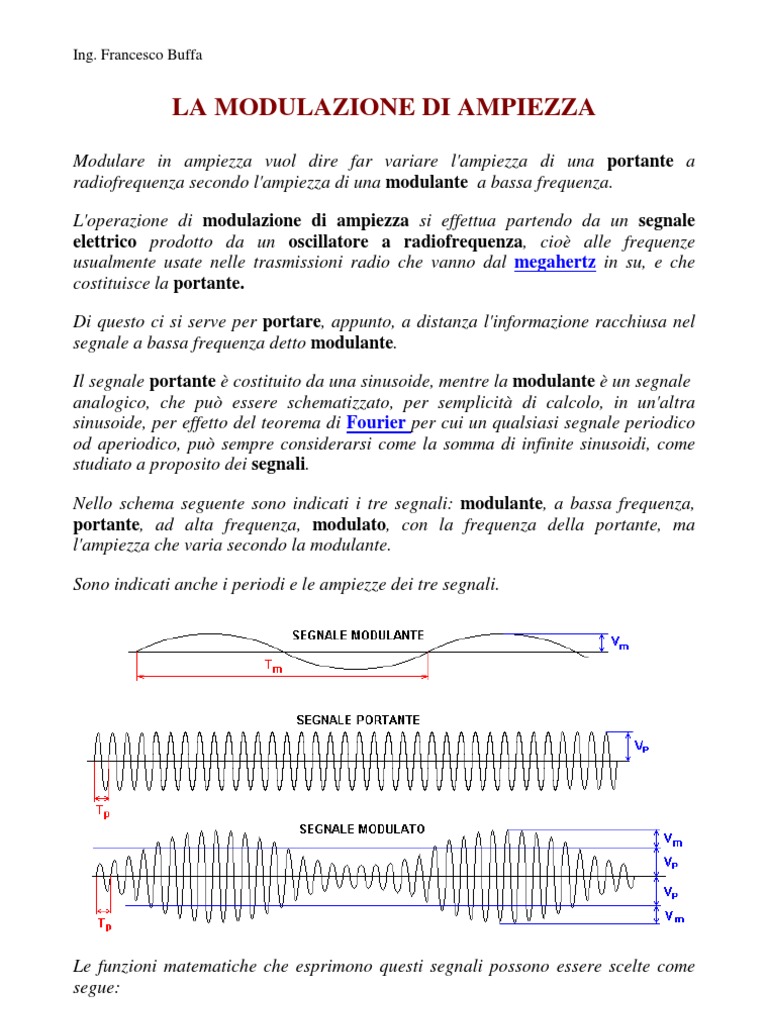 Ing. Francesco Buffa

LA MODULAZIONE DI AMPIEZZA

Modulare in ampiezza vuol dire far variare l'ampiezza di una portante a radiofrequenza secondo l'ampiezza di una modulante a bassa frequenza.

L'operazione di modulazione di ampiezza si effettua partendo da un segnale elettrico prodotto da un oscillatore a radiofrequenza, cioè alle frequenze usualmente usate nelle trasmissioni radio che vanno dal megahertz in su, e che costituisce la portante.

Di questo ci si serve per portare, appunto, a distanza l'informazione racchiusa nel segnale a bassa frequenza detto modulante.

Il segnale portante è costituito da una sinusoide, mentre la modulante è un segnale analogico, che può essere schematizzato, per semplicità di calcolo, in un'altra sinusoide, per effetto del teorema di Fourier per cui un qualsiasi segnale periodico od aperiodico, può sempre considerarsi come la somma di infinite sinusoidi, come studiato a proposito dei segnali.

Nello schema seguente sono indicati i tre segnali: modulante, a bassa frequenza, portante, ad alta frequenza, modulato, con la frequenza della portante, ma l'ampiezza che varia secondo la modulante.

Sono indicati anche i periodi e le ampiezze dei tre segnali.

SEGNALE MODULANTE
$V_m$
$T_m$

SEGNALE PORTANTE
$V_p$
$T_p$

SEGNALE MODULATO
$V_m$
$V_p$
$V_p$
$V_m$
$T_p$

Le funzioni matematiche che esprimono questi segnali possono essere scelte come segue: